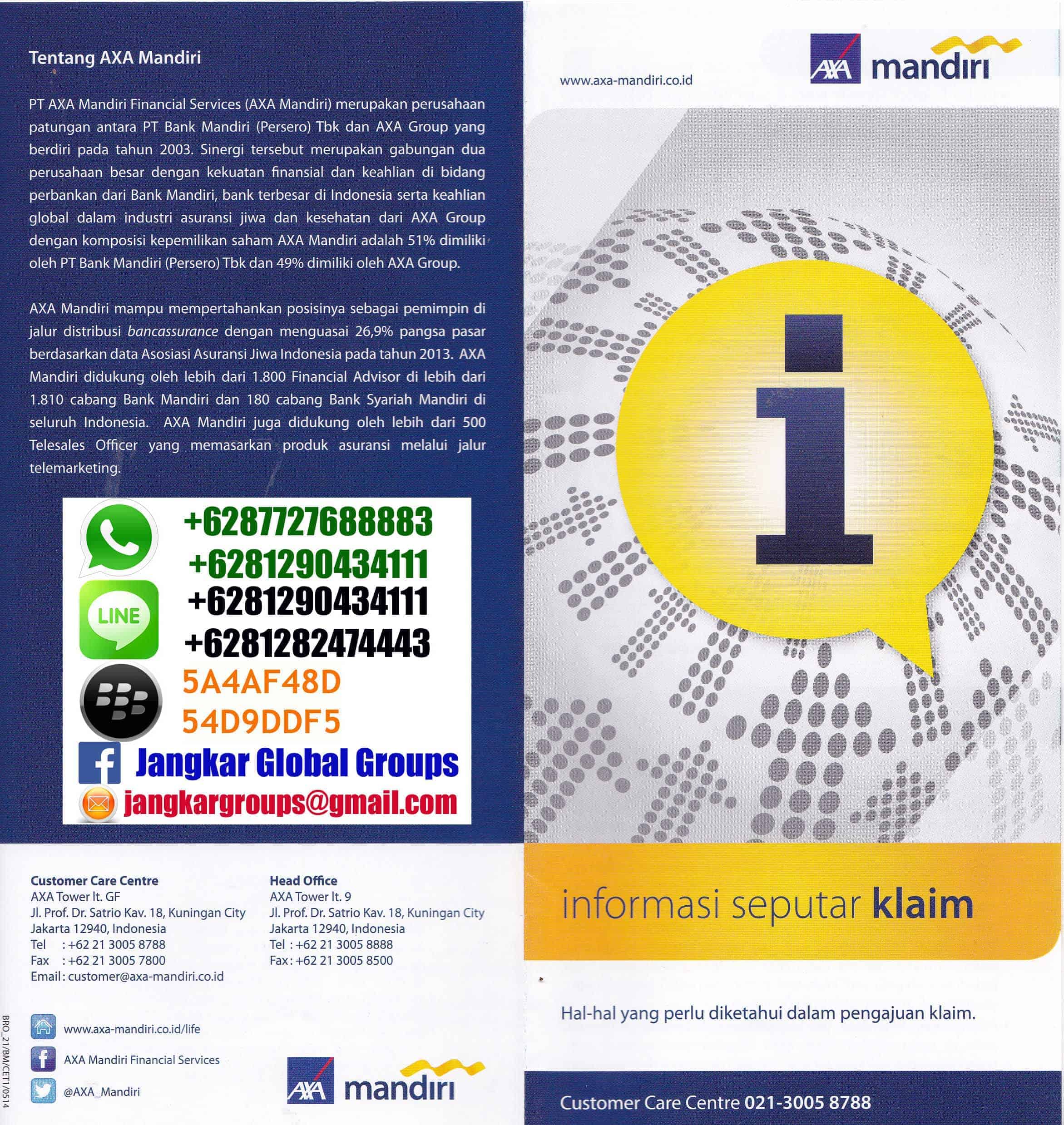 Tentang AXA Mandiri

PT AXA Mandiri Financial Services (AXA Mandiri) merupakan perusahaan patungan antara PT Bank Mandiri (Persero) Tbk dan AXA Group yang berdiri pada tahun 2003. Sinergi tersebut merupakan gabungan dua perusahaan besar dengan kekuatan finansial dan keahlian di bidang perbankan dari Bank Mandiri, bank terbesar di Indonesia serta keahlian global dalam industri asuransi jiwa dan kesehatan dari AXA Group dengan komposisi kepemilikan saham AXA Mandiri adalah 51% dimiliki oleh PT Bank Mandiri (Persero) Tbk dan 49% dimiliki oleh AXA Group.

AXA Mandiri mampu mempertahankan posisinya sebagai pemimpin di jalur distribusi bancassurance dengan menguasai 26,9% pangsa pasar berdasarkan data Asosiasi Asuransi Jiwa Indonesia pada tahun 2013. AXA Mandiri didukung oleh lebih dari 1.800 Financial Advisor di lebih dari 1.810 cabang Bank Mandiri dan 180 cabang Bank Syariah Mandiri di seluruh Indonesia. AXA Mandiri juga didukung oleh lebih dari 500 Telesales Officer yang memasarkan produk asuransi melalui jalur telemarketing.

+6287727688883
+6281290434111
LINE
+6281290434111
+6281282474443
5A4AF48D
54D9DDF5
Jangkar Global Groups
jangkargroups@gmail.com

Customer Care Centre
AXA Tower lt. GF
Jl. Prof. Dr. Satrio Kav. 18, Kuningan City
Jakarta 12940, Indonesia
Tel : +62 21 3005 8788
Fax : +62 21 3005 7800
Email : customer@axa-mandiri.co.id

Head Office
AXA Tower lt. 9
Jl. Prof. Dr. Satrio Kav. 18, Kuningan City
Jakarta 12940, Indonesia
Tel : +62 21 3005 8888
Fax : +62 21 3005 8500

www.axa-mandiri.co.id/life
AXA Mandiri Financial Services
@AXA_Mandiri

AXA mandiri

BRO_21/BM/CET1/0514

www.axa-mandiri.co.id
AXA mandiri

i

informasi seputar klaim

Hal-hal yang perlu diketahui dalam pengajuan klaim.

Customer Care Centre 021-3005 8788